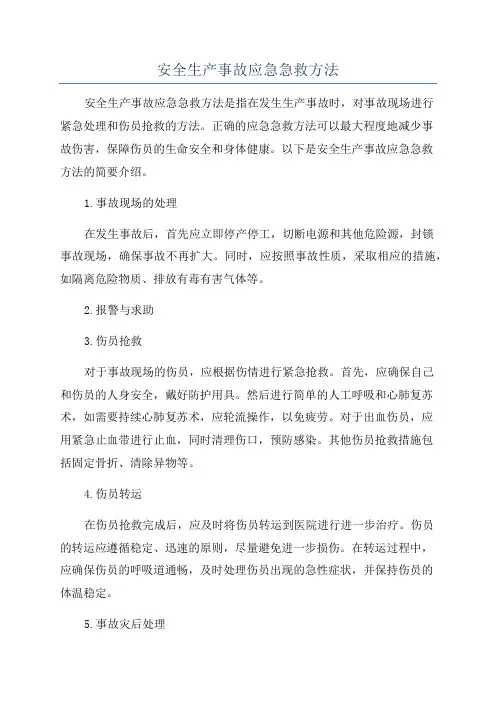 安全生产事故应急急救方法

安全生产事故应急急救方法是指在发生生产事故时，对事故现场进行紧急处理和伤员抢救的方法。正确的应急急救方法可以最大程度地减少事故伤害，保障伤员的生命安全和身体健康。以下是安全生产事故应急急救方法的简要介绍。

1.事故现场的处理

在发生事故后，首先应立即停产停工，切断电源和其他危险源，封锁事故现场，确保事故不再扩大。同时，应按照事故性质，采取相应的措施，如隔离危险物质、排放有毒有害气体等。

2.报警与求助

3.伤员抢救

对于事故现场的伤员，应根据伤情进行紧急抢救。首先，应确保自己和伤员的人身安全，戴好防护用具。然后进行简单的人工呼吸和心肺复苏术，如需要持续心肺复苏术，应轮流操作，以免疲劳。对于出血伤员，应用紧急止血带进行止血，同时清理伤口，预防感染。其他伤员抢救措施包括固定骨折、清除异物等。

4.伤员转运

在伤员抢救完成后，应及时将伤员转运到医院进行进一步治疗。伤员的转运应遵循稳定、迅速的原则，尽量避免进一步损伤。在转运过程中，应确保伤员的呼吸道通畅，及时处理伤员出现的急性症状，并保持伤员的体温稳定。

5.事故灾后处理